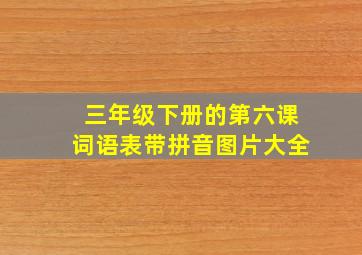 三年级下册的第六课
词语表带拼音图片大全